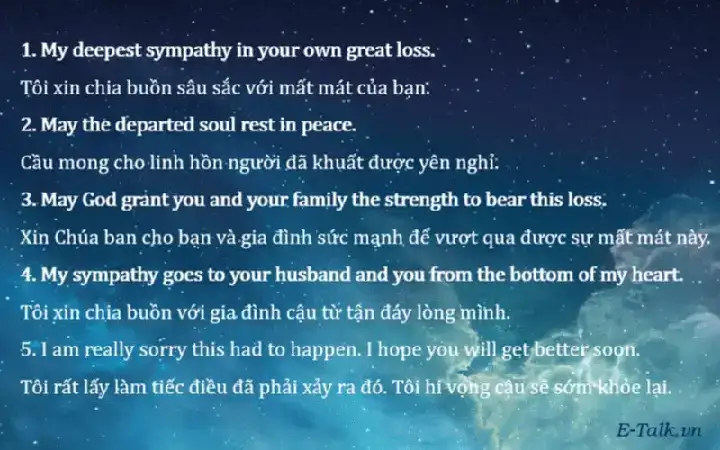 1. My deepest sympathy in your own great loss.

Tôi xin chia buồn sâu sắc với mất mát của bạn.

2. May the departed soul rest in peace.

Cầu mong cho linh hồn người đã khuất được yên nghỉ.

3. May God grant you and your family the strength to bear this loss.

Xin Chúa ban cho bạn và gia đình sức mạnh để vượt qua được sự mất mát này.

4. My sympathy goes to your husband and you from the bottom of my heart.

Tôi xin chia buồn với gia đình cậu từ tận đáy lòng mình.

5. I am really sorry this had to happen. I hope you will get better soon.

Tôi rất lấy làm tiếc điều đã phải xảy ra đó. Tôi hi vọng cậu sẽ sớm khỏe lại.

E-Talk.vn